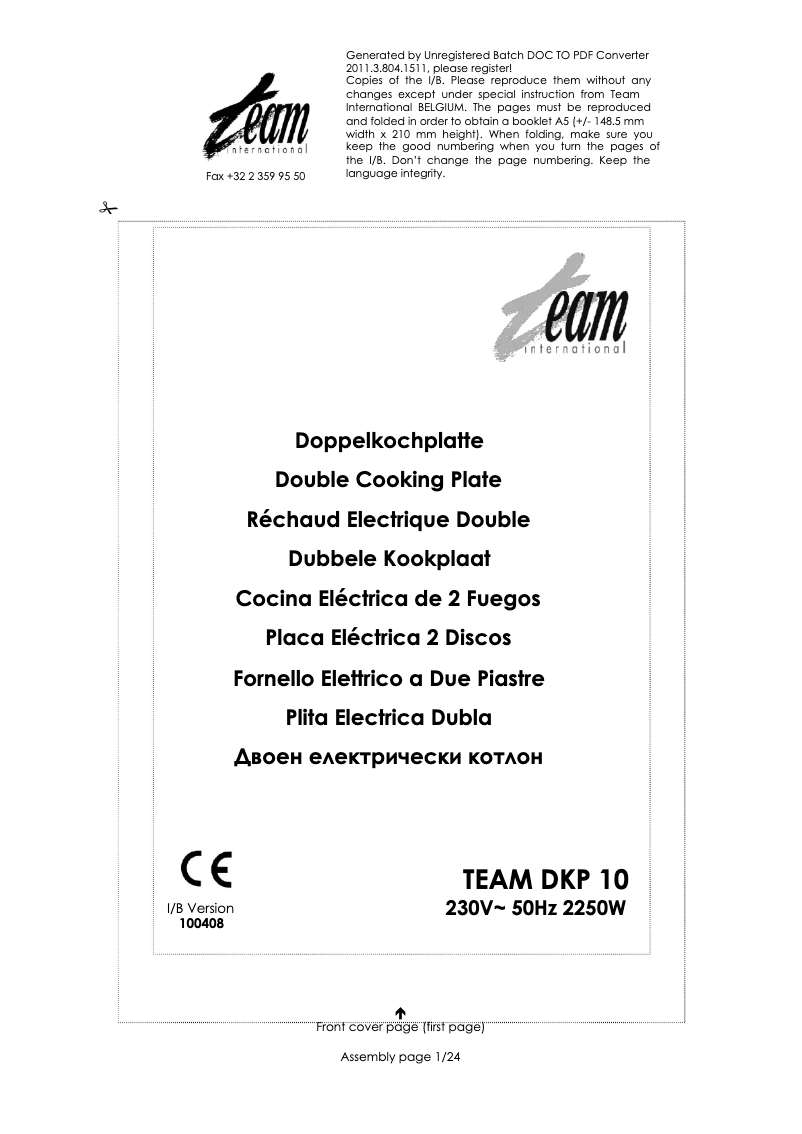 team
international

Fax +32 2 359 95 50

Generated by Unregistered Batch DOC TO PDF Converter 2011.3.804.1511, please register!
Copies of the I/B. Please reproduce them without any changes except under special instruction from Team International BELGIUM. The pages must be reproduced and folded in order to obtain a booklet A5 (+/- 148.5 mm width x 210 mm height). When folding, make sure you keep the good numbering when you turn the pages of the I/B. Don't change the page numbering. Keep the language integrity.

team
international

Doppelkochplatte

Double Cooking Plate

Réchaud Electrique Double

Dubbele Kookplaat

Cocina Eléctrica de 2 Fuegos

Placa Eléctrica 2 Discos

Fornello Elettrico a Due Piastre

Plita Electrica Dubla

Двоен електрически котлон

CE

I/B Version
100408

TEAM DKP 10
230V~ 50Hz 2250W

Front cover page (first page)

Assembly page 1/24